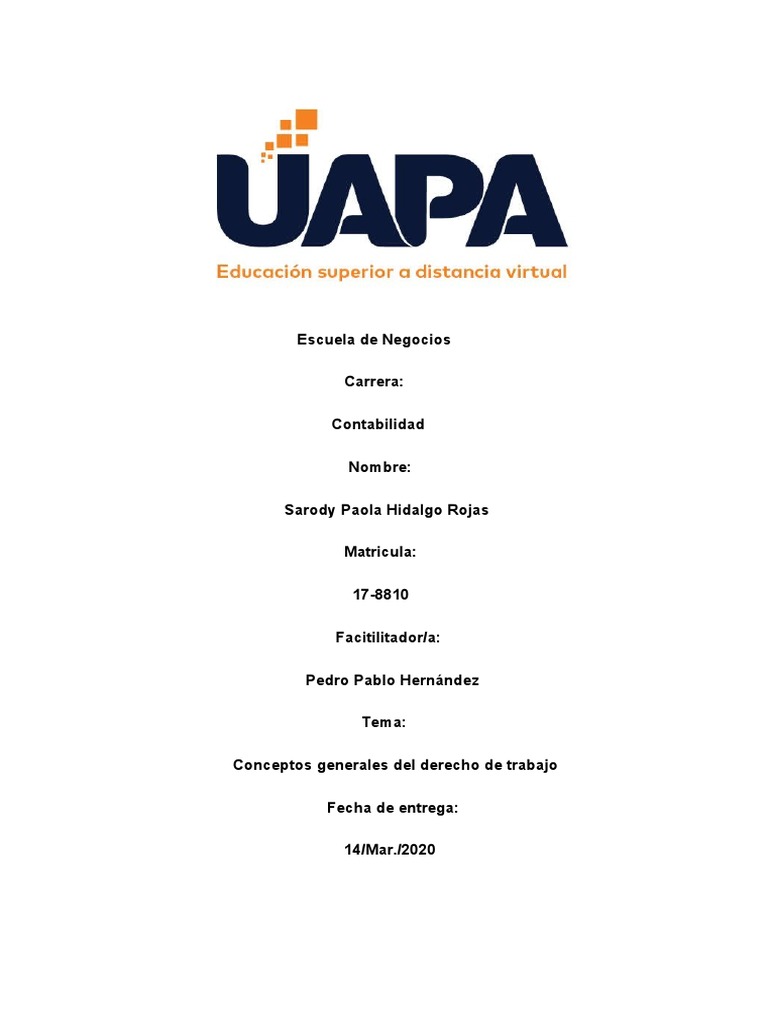 UAPA
Educación superior a distancia virtual

Escuela de Negocios

Carrera:

Contabilidad

Nombre:

Sarody Paola Hidalgo Rojas

Matricula:

17-8810

Facitilitador/a:

Pedro Pablo Hernández

Tema:

Conceptos generales del derecho de trabajo

Fecha de entrega:

14/Mar./2020